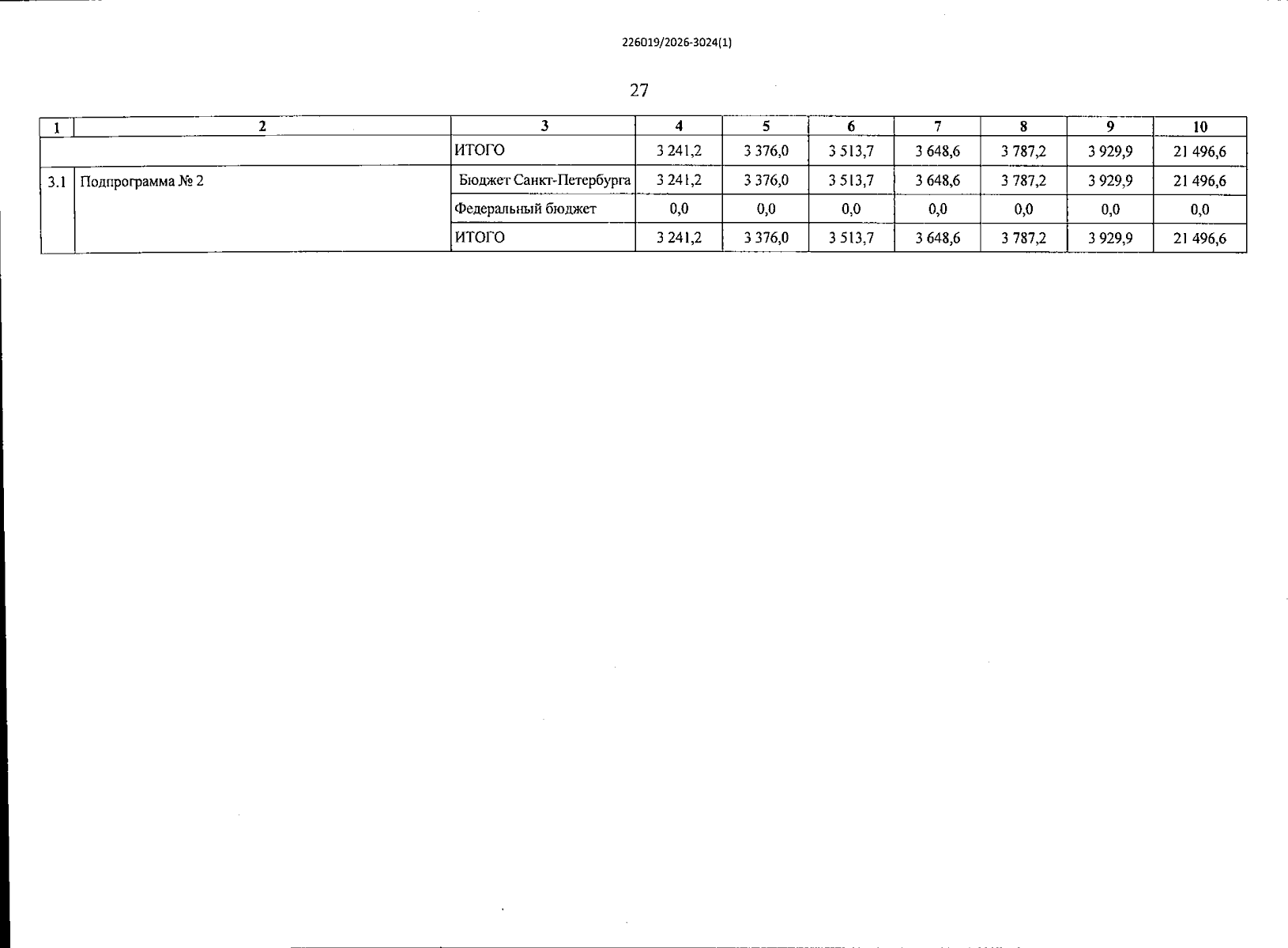 226019/2026-3024(1)

27

| 1 | 2 | 3 | 4 | 5 | 6 | 7 | 8 | 9 | 10 |
|---|---|---|---|---|---|---|---|---|---|
| | | ИТОГО | 3 241,2 | 3 376,0 | 3 513,7 | 3 648,6 | 3 787,2 | 3 929,9 | 21 496,6 |
| 3.1 | Подпрограмма № 2 | Бюджет Санкт-Петербурга | 3 241,2 | 3 376,0 | 3 513,7 | 3 648,6 | 3 787,2 | 3 929,9 | 21 496,6 |
| | | Федеральный бюджет | 0,0 | 0,0 | 0,0 | 0,0 | 0,0 | 0,0 | 0,0 |
| | | ИТОГО | 3 241,2 | 3 376,0 | 3 513,7 | 3 648,6 | 3 787,2 | 3 929,9 | 21 496,6 |